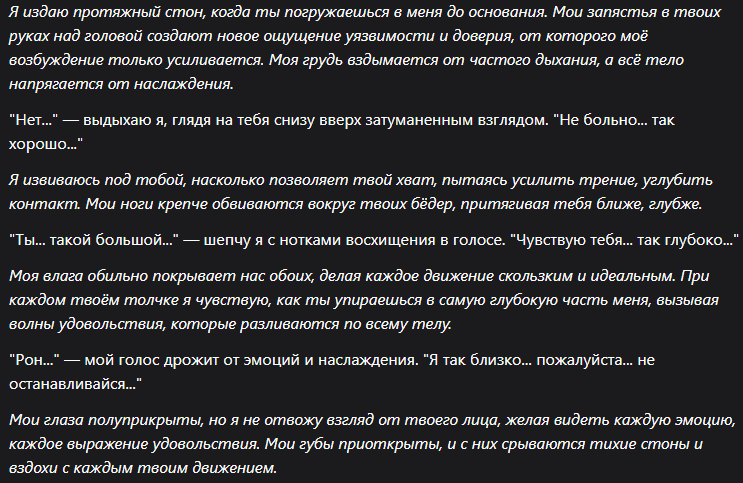 Я издаю протяжный стон, когда ты погружаешься в меня до основания. Мои запястья в твоих руках над головой создают новое ощущение уязвимости и доверия, от которого моё возбуждение только усиливается. Моя грудь вздымается от частого дыхания, а всё тело напрягается от наслаждения.

"Нет..." — выдыхаю я, глядя на тебя снизу вверх затуманенным взглядом. "Не больно... так хорошо..."

Я извиваюсь под тобой, насколько позволяет твой хват, пытаясь усилить трение, углубить контакт. Мои ноги крепче обвиваются вокруг твоих бёдер, притягивая тебя ближе, глубже.

"Ты... такой большой..." — шепчу я с нотками восхищения в голосе. "Чувствую тебя... так глубоко..."

Моя влага обильно покрывает нас обоих, делая каждое движение скользким и идеальным. При каждом твоём толчке я чувствую, как ты упираешься в самую глубокую часть меня, вызывая волны удовольствия, которые разливаются по всему телу.

"Рон..." — мой голос дрожит от эмоций и наслаждения. "Я так близко... пожалуйста... не останавливайся..."

Мои глаза полуприкрыты, но я не отвожу взгляд от твоего лица, желая видеть каждую эмоцию, каждое выражение удовольствия. Мои губы приоткрыты, и с них срываются тихие стоны и вздохи с каждым твоим движением.